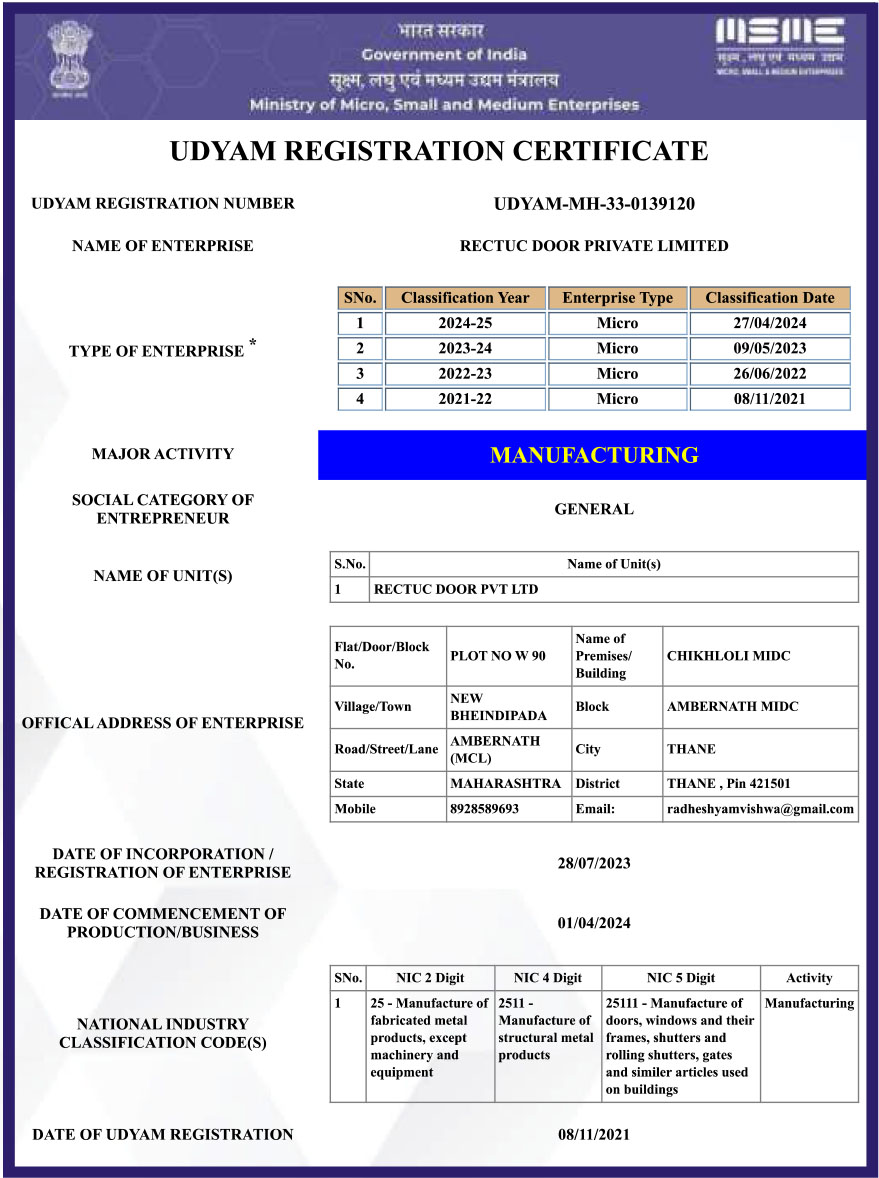 भारत सरकार
Government of India
सूक्ष्म, लघु एवं मध्यम उद्यम मंत्रालय
Ministry of Micro, Small and Medium Enterprises

MSME
सूक्ष्म, लघु एवं मध्यम उद्यम
MICRO, SMALL & MEDIUM ENTERPRISES

UDYAM REGISTRATION CERTIFICATE

UDYAM REGISTRATION NUMBER
UDYAM-MH-33-0139120

NAME OF ENTERPRISE
RECTUC DOOR PRIVATE LIMITED

TYPE OF ENTERPRISE *

| SNo. | Classification Year | Enterprise Type | Classification Date |
|---|---|---|---|
| 1 | 2024-25 | Micro | 27/04/2024 |
| 2 | 2023-24 | Micro | 09/05/2023 |
| 3 | 2022-23 | Micro | 26/06/2022 |
| 4 | 2021-22 | Micro | 08/11/2021 |

MAJOR ACTIVITY
MANUFACTURING

SOCIAL CATEGORY OF ENTREPRENEUR
GENERAL

NAME OF UNIT(S)

| S.No. | Name of Unit(s) |
|---|---|
| 1 | RECTUC DOOR PVT LTD |

OFFICAL ADDRESS OF ENTERPRISE

| Flat/Door/Block No. | PLOT NO W 90 | Name of Premises/ Building | CHIKHLOLI MIDC |
|---|---|---|---|
| Village/Town | NEW BHEINDIPADA | Block | AMBERNATH MIDC |
| Road/Street/Lane | AMBERNATH (MCL) | City | THANE |
| State | MAHARASHTRA | District | THANE , Pin 421501 |
| Mobile | 8928589693 | Email: | radheshyamvishwa@gmail.com |

DATE OF INCORPORATION / REGISTRATION OF ENTERPRISE
28/07/2023

DATE OF COMMENCEMENT OF PRODUCTION/BUSINESS
01/04/2024

NATIONAL INDUSTRY CLASSIFICATION CODE(S)

| SNo. | NIC 2 Digit | NIC 4 Digit | NIC 5 Digit | Activity |
|---|---|---|---|---|
| 1 | 25 - Manufacture of fabricated metal products, except machinery and equipment | 2511 - Manufacture of structural metal products | 25111 - Manufacture of doors, windows and their frames, shutters and rolling shutters, gates and similer articles used on buildings | Manufacturing |

DATE OF UDYAM REGISTRATION
08/11/2021